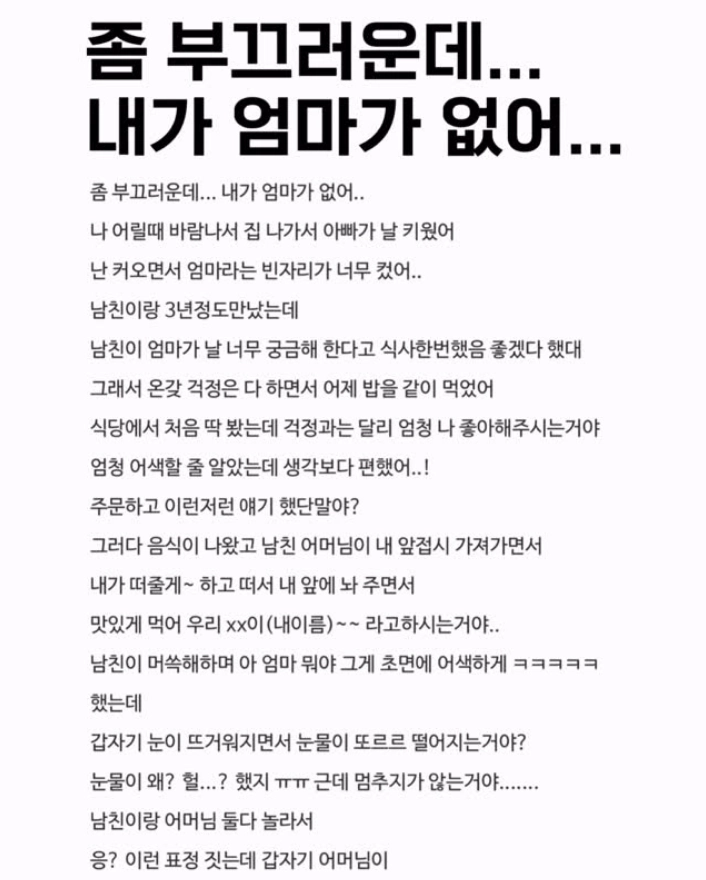 좀 부끄러운데...
내가 엄마가 없어...

좀 부끄러운데... 내가 엄마가 없어..

나 어릴때 바람나서 집 나가서 아빠가 날 키웠어

난 커오면서 엄마라는 빈자리가 너무 컸어..

남친이랑 3년정도만났는데

남친이 엄마가 날 너무 궁금해 한다고 식사한번했음 좋겠다 했대

그래서 온갖 걱정은 다 하면서 어제 밥을 같이 먹었어

식당에서 처음 딱 봤는데 걱정과는 달리 엄청 나 좋아해주시는거야

엄청 어색할 줄 알았는데 생각보다 편했어..!

주문하고 이런저런 얘기 했단말야?

그러다 음식이 나왔고 남친 어머님이 내 앞접시 가져가면서

내가 떠줄게~ 하고 떠서 내 앞에 놔 주면서

맛있게 먹어 우리 xx이(내이름)~~ 라고하시는거야..

남친이 머쓱해하며 아 엄마 뭐야 그게 초면에 어색하게 ㅋㅋㅋㅋㅋ 했는데

갑자기 눈이 뜨거워지면서 눈물이 또르르 떨어지는거야?

눈물이 왜? 헐...? 했지 ㅠㅠ 근데 멈추지가 않는거야.......

남친이랑 어머님 둘다 놀라서

응? 이런 표정 짓는데 갑자기 어머님이